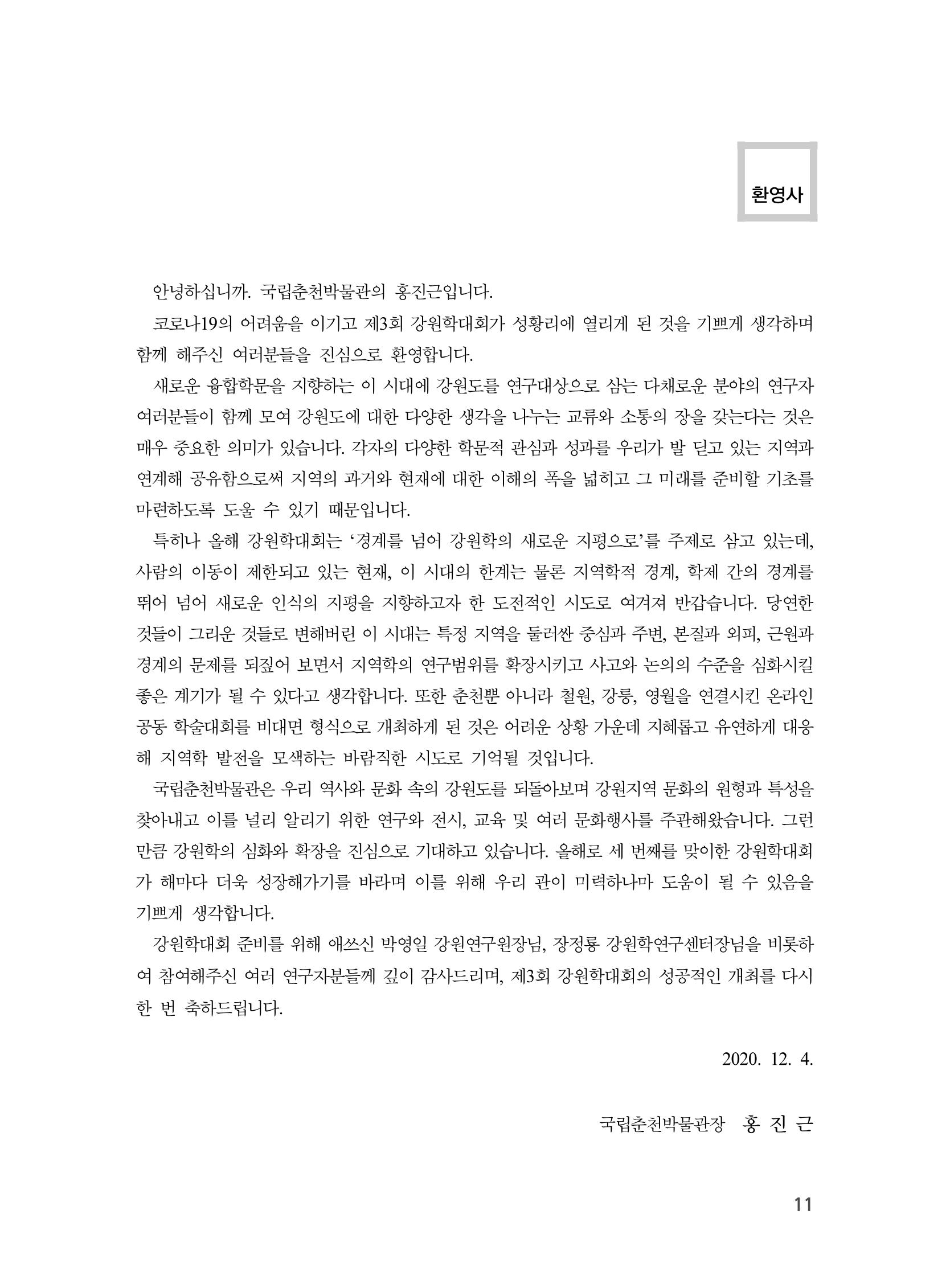 환영사

안녕하십니까. 국립춘천박물관의 홍진근입니다.

코로나19의 어려움을 이기고 제3회 강원학대회가 성황리에 열리게 된 것을 기쁘게 생각하며 함께 해주신 여러분들을 진심으로 환영합니다.

새로운 융합학문을 지향하는 이 시대에 강원도를 연구대상으로 삼는 다채로운 분야의 연구자 여러분들이 함께 모여 강원도에 대한 다양한 생각을 나누는 교류와 소통의 장을 갖는다는 것은 매우 중요한 의미가 있습니다. 각자의 다양한 학문적 관심과 성과를 우리가 발 딛고 있는 지역과 연계해 공유함으로써 지역의 과거와 현재에 대한 이해의 폭을 넓히고 그 미래를 준비할 기초를 마련하도록 도울 수 있기 때문입니다.

특히나 올해 강원학대회는 '경계를 넘어 강원학의 새로운 지평으로'를 주제로 삼고 있는데, 사람의 이동이 제한되고 있는 현재, 이 시대의 한계는 물론 지역학적 경계, 학제 간의 경계를 뛰어 넘어 새로운 인식의 지평을 지향하고자 한 도전적인 시도로 여겨져 반갑습니다. 당연한 것들이 그리운 것들로 변해버린 이 시대는 특정 지역을 둘러싼 중심과 주변, 본질과 외피, 근원과 경계의 문제를 되짚어 보면서 지역학의 연구범위를 확장시키고 사고와 논의의 수준을 심화시킬 좋은 계기가 될 수 있다고 생각합니다. 또한 춘천뿐 아니라 철원, 강릉, 영월을 연결시킨 온라인 공동 학술대회를 비대면 형식으로 개최하게 된 것은 어려운 상황 가운데 지혜롭고 유연하게 대응해 지역학 발전을 모색하는 바람직한 시도로 기억될 것입니다.

국립춘천박물관은 우리 역사와 문화 속의 강원도를 되돌아보며 강원지역 문화의 원형과 특성을 찾아내고 이를 널리 알리기 위한 연구와 전시, 교육 및 여러 문화행사를 주관해왔습니다. 그런 만큼 강원학의 심화와 확장을 진심으로 기대하고 있습니다. 올해로 세 번째를 맞이한 강원학대회가 해마다 더욱 성장해가기를 바라며 이를 위해 우리 관이 미력하나마 도움이 될 수 있음을 기쁘게 생각합니다.

강원학대회 준비를 위해 애쓰신 박영일 강원연구원장님, 장정룡 강원학연구센터장님을 비롯하여 참여해주신 여러 연구자분들께 깊이 감사드리며, 제3회 강원학대회의 성공적인 개최를 다시 한 번 축하드립니다.

2020. 12. 4.

국립춘천박물관장 홍 진 근

11